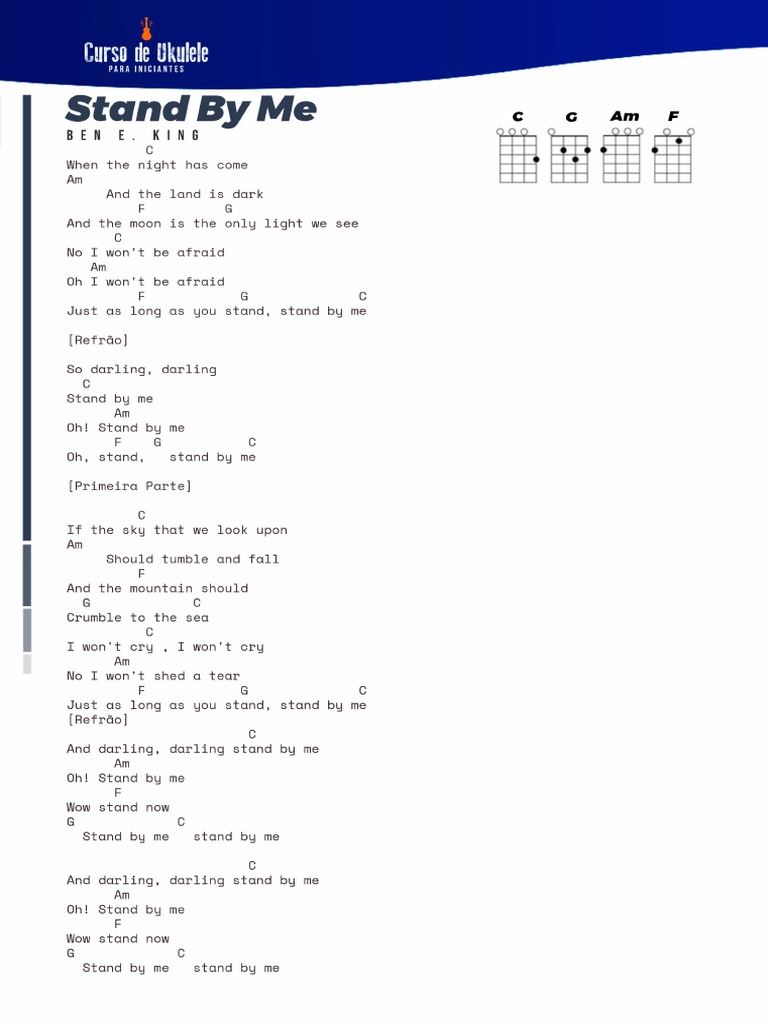 Curso de Ukulele
PARA INICIANTES

Stand By Me
BEN E. KING

C G Am F

C
When the night has come
Am
And the land is dark
F G
And the moon is the only light we see
C
No I won't be afraid
Am
Oh I won't be afraid
F G C
Just as long as you stand, stand by me

[Refrão]

So darling, darling
C
Stand by me
Am
Oh! Stand by me
F G C
Oh, stand, stand by me

[Primeira Parte]

C
If the sky that we look upon
Am
Should tumble and fall
F
And the mountain should
G C
Crumble to the sea
C
I won't cry , I won't cry
Am
No I won't shed a tear
F G C
Just as long as you stand, stand by me
[Refrão]
C
And darling, darling stand by me
Am
Oh! Stand by me
F
Wow stand now
G C
Stand by me stand by me

C
And darling, darling stand by me
Am
Oh! Stand by me
F
Wow stand now
G C
Stand by me stand by me